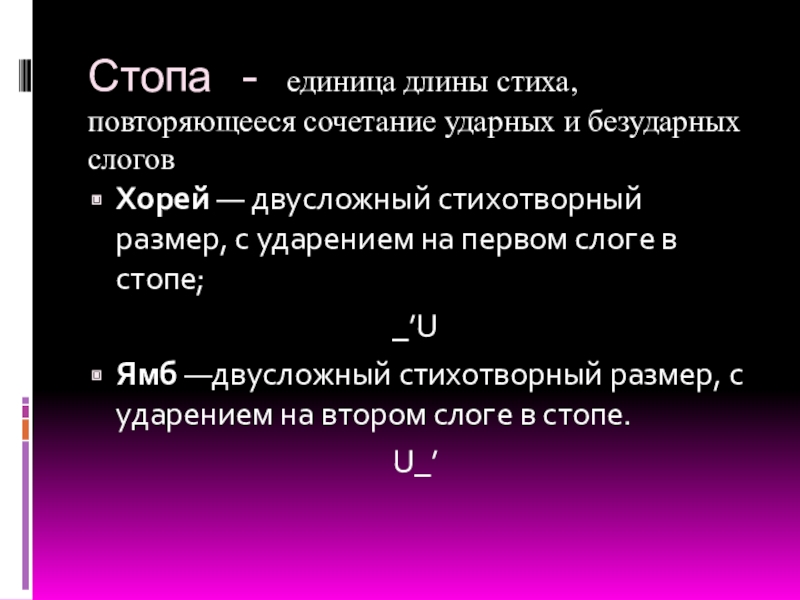 Стопа - единица длины стиха, повторяющееся сочетание ударных и безударных слогов

• Хорей — двусложный стихотворный размер, с ударением на первом слоге в стопе;

_'U

• Ямб —двусложный стихотворный размер, с ударением на втором слоге в стопе.

U_'